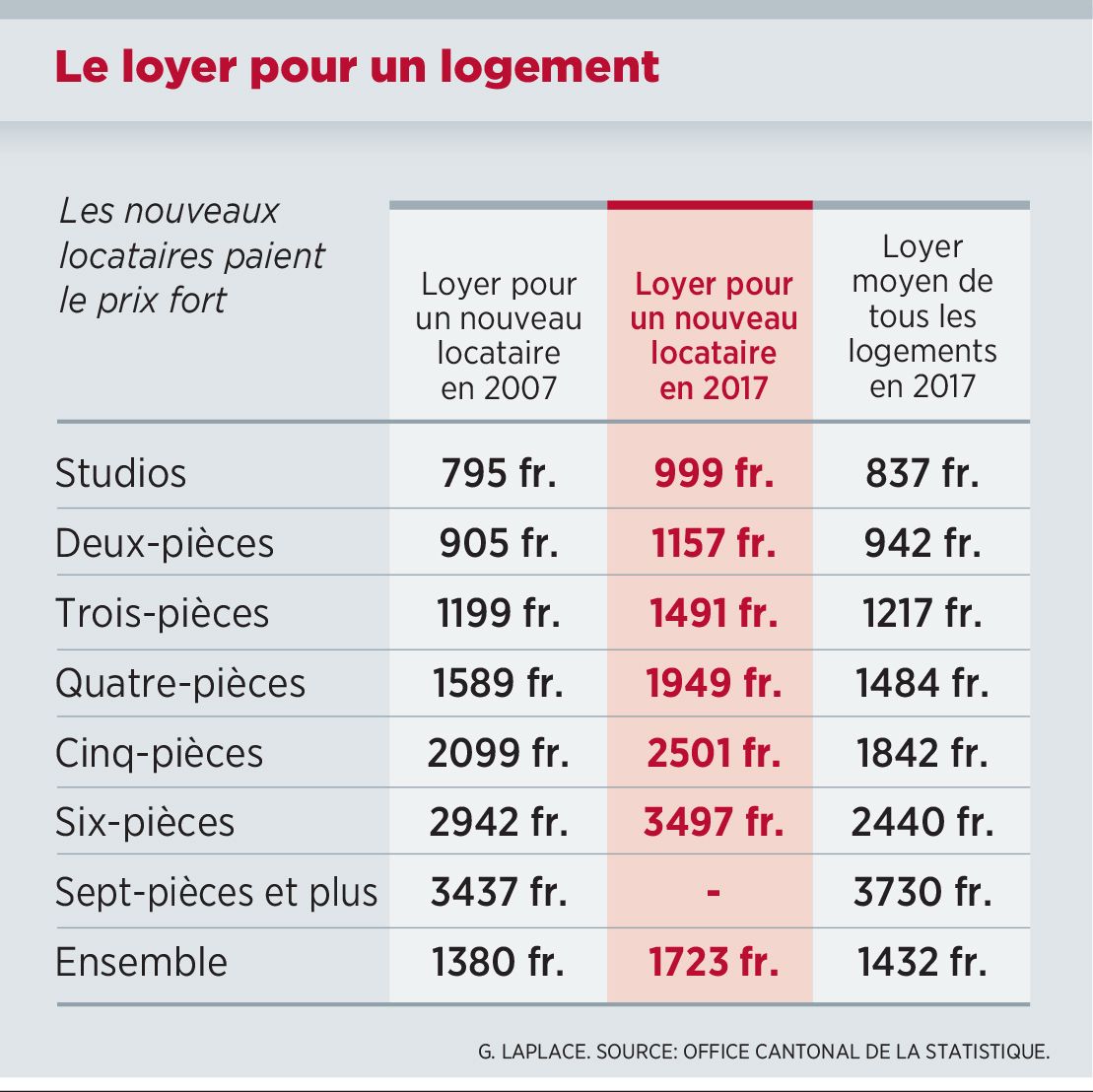 Le loyer pour un logement

| Les nouveaux locataires paient le prix fort | Loyer pour un nouveau locataire en 2007 | Loyer pour un nouveau locataire en 2017 | Loyer moyen de tous les logements en 2017 |
|---|---|---|---|
| Studios | 795 fr. | 999 fr. | 837 fr. |
| Deux-pièces | 905 fr. | 1157 fr. | 942 fr. |
| Trois-pièces | 1199 fr. | 1491 fr. | 1217 fr. |
| Quatre-pièces | 1589 fr. | 1949 fr. | 1484 fr. |
| Cinq-pièces | 2099 fr. | 2501 fr. | 1842 fr. |
| Six-pièces | 2942 fr. | 3497 fr. | 2440 fr. |
| Sept-pièces et plus | 3437 fr. | - | 3730 fr. |
| Ensemble | 1380 fr. | 1723 fr. | 1432 fr. |

G. LAPLACE. SOURCE: OFFICE CANTONAL DE LA STATISTIQUE.